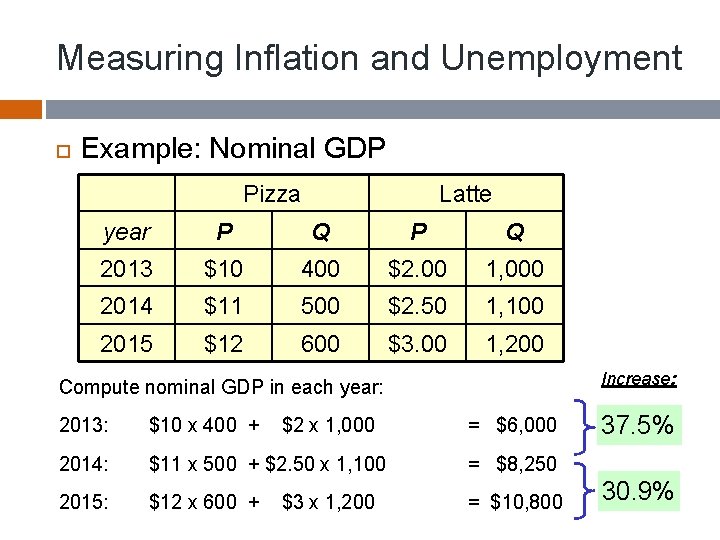 Measuring Inflation and Unemployment

☐ Example: Nominal GDP

| | Pizza | | Latte | |
|---|---|---|---|---|
| year | P | Q | P | Q |
| 2013 | $10 | 400 | $2.00 | 1,000 |
| 2014 | $11 | 500 | $2.50 | 1,100 |
| 2015 | $12 | 600 | $3.00 | 1,200 |

Compute nominal GDP in each year:

Increase:

2013: $10 x 400 + $2 x 1,000 = $6,000

37.5%

2014: $11 x 500 + $2.50 x 1,100 = $8,250

30.9%

2015: $12 x 600 + $3 x 1,200 = $10,800